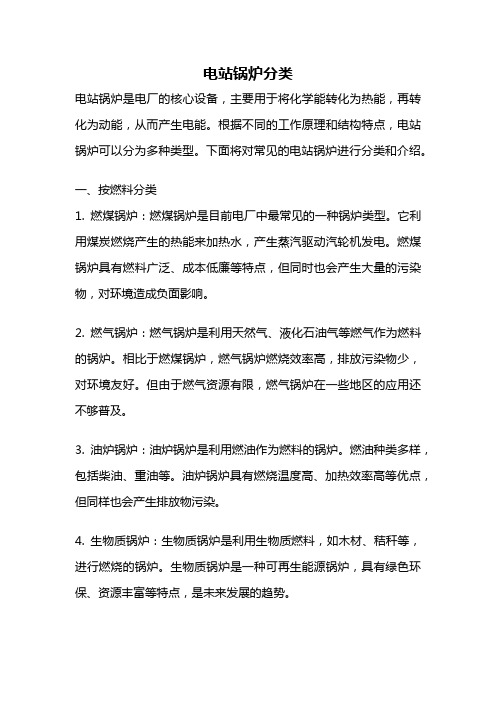 电站锅炉分类

电站锅炉是电厂的核心设备，主要用于将化学能转化为热能，再转化为动能，从而产生电能。根据不同的工作原理和结构特点，电站锅炉可以分为多种类型。下面将对常见的电站锅炉进行分类和介绍。

一、按燃料分类

1. 燃煤锅炉：燃煤锅炉是目前电厂中最常见的一种锅炉类型。它利用煤炭燃烧产生的热能来加热水，产生蒸汽驱动汽轮机发电。燃煤锅炉具有燃料广泛、成本低廉等特点，但同时也会产生大量的污染物，对环境造成负面影响。

2. 燃气锅炉：燃气锅炉是利用天然气、液化石油气等燃气作为燃料的锅炉。相比于燃煤锅炉，燃气锅炉燃烧效率高，排放污染物少，对环境友好。但由于燃气资源有限，燃气锅炉在一些地区的应用还不够普及。

3. 油炉锅炉：油炉锅炉是利用燃油作为燃料的锅炉。燃油种类多样，包括柴油、重油等。油炉锅炉具有燃烧温度高、加热效率高等优点，但同样也会产生排放物污染。

4. 生物质锅炉：生物质锅炉是利用生物质燃料，如木材、秸秆等，进行燃烧的锅炉。生物质锅炉是一种可再生能源锅炉，具有绿色环保、资源丰富等特点，是未来发展的趋势。